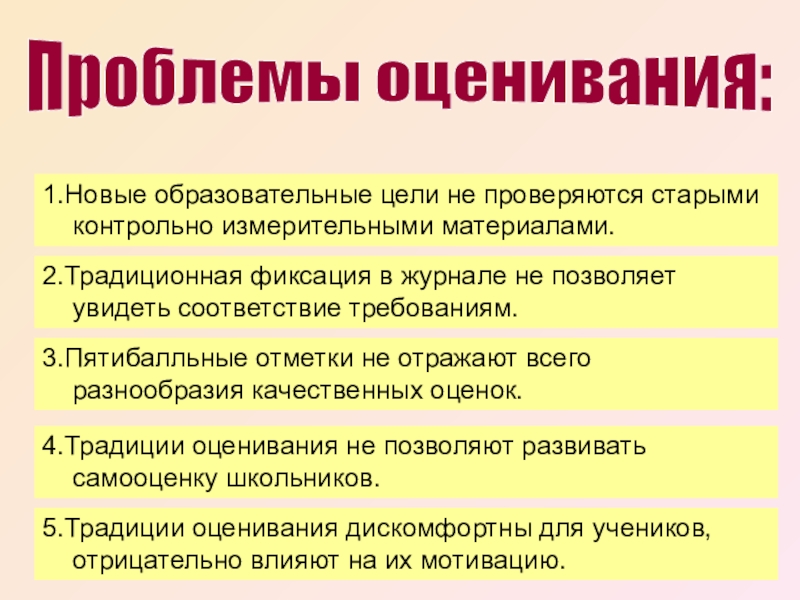 Проблемы оценивания:

1.Новые образовательные цели не проверяются старыми контрольно измерительными материалами.

2.Традиционная фиксация в журнале не позволяет увидеть соответствие требованиям.

3.Пятибалльные отметки не отражают всего разнообразия качественных оценок.

4.Традиции оценивания не позволяют развивать самооценку школьников.

5.Традиции оценивания дискомфортны для учеников, отрицательно влияют на их мотивацию.